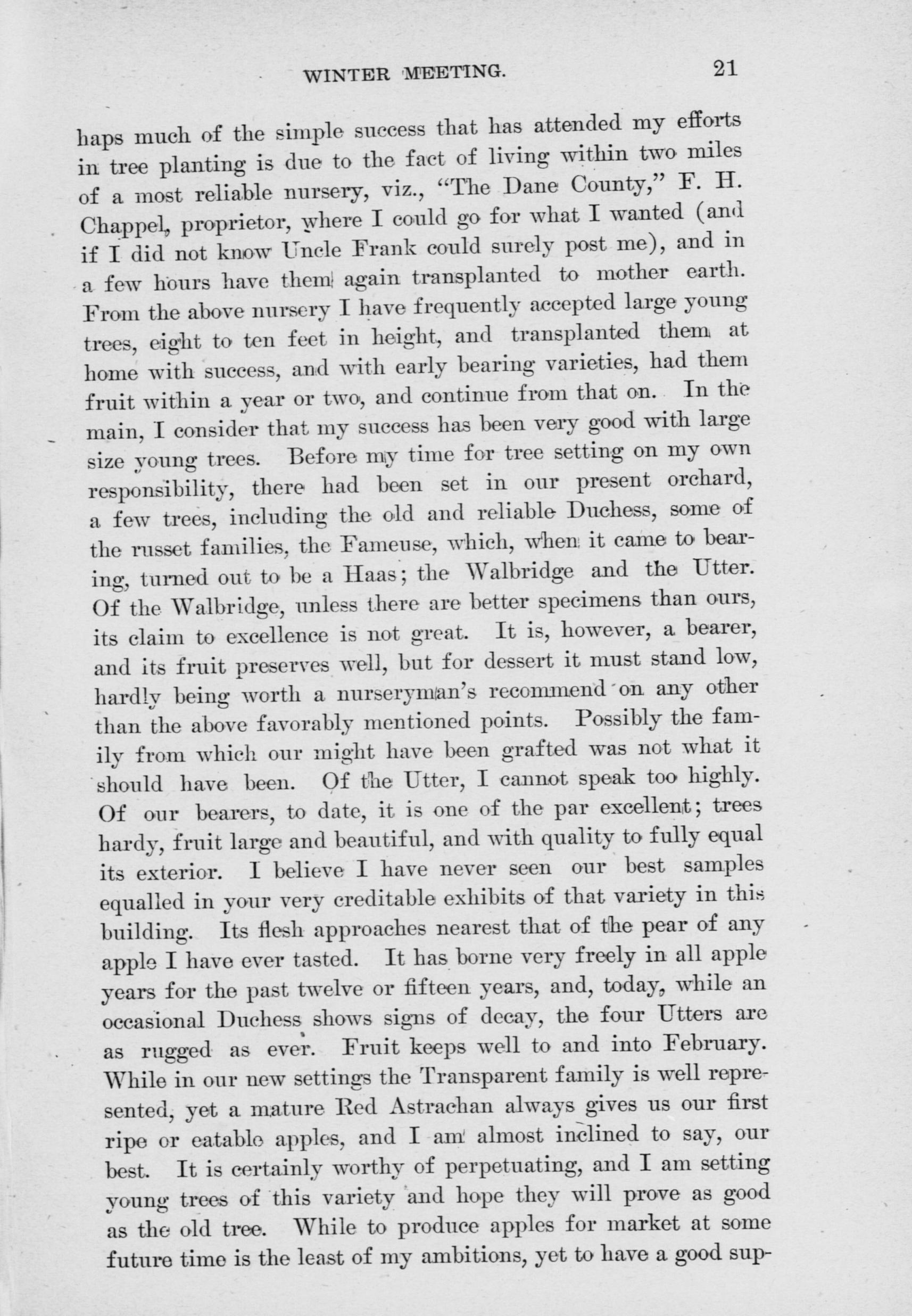 WINTER MEETING. 21

haps much of the simple success that has attended my efforts in tree planting is due to the fact of living within two miles of a most reliable nursery, viz., "The Dane County," F. H. Chappel, proprietor, where I could go for what I wanted (and if I did not know Uncle Frank could surely post me), and in a few hours have them again transplanted to mother earth. From the above nursery I have frequently accepted large young trees, eight to ten feet in height, and transplanted them at home with success, and with early bearing varieties, had them fruit within a year or two, and continue from that on. In the main, I consider that my success has been very good with large size young trees. Before my time for tree setting on my own responsibility, there had been set in our present orchard, a few trees, including the old and reliable Duchess, some of the russet families, the Fameuse, which, when it came to bearing, turned out to be a Haas; the Walbridge and the Utter. Of the Walbridge, unless there are better specimens than ours, its claim to excellence is not great. It is, however, a bearer, and its fruit preserves well, but for dessert it must stand low, hardly being worth a nurseryman's recommend on any other than the above favorably mentioned points. Possibly the family from which our might have been grafted was not what it should have been. Of the Utter, I cannot speak too highly. Of our bearers, to date, it is one of the par excellent; trees hardy, fruit large and beautiful, and with quality to fully equal its exterior. I believe I have never seen our best samples equalled in your very creditable exhibits of that variety in this building. Its flesh approaches nearest that of the pear of any apple I have ever tasted. It has borne very freely in all apple years for the past twelve or fifteen years, and, today, while an occasional Duchess shows signs of decay, the four Utters are as rugged as ever. Fruit keeps well to and into February. While in our new settings the Transparent family is well represented, yet a mature Red Astrachan always gives us our first ripe or eatable apples, and I am almost inclined to say, our best. It is certainly worthy of perpetuating, and I am setting young trees of this variety and hope they will prove as good as the old tree. While to produce apples for market at some future time is the least of my ambitions, yet to have a good sup-